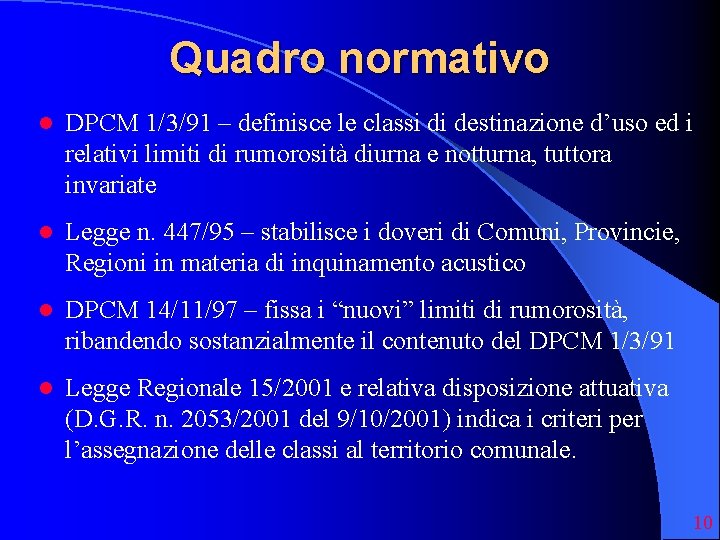 Quadro normativo

DPCM 1/3/91 – definisce le classi di destinazione d’uso ed i relativi limiti di rumorosità diurna e notturna, tuttora invariate

Legge n. 447/95 – stabilisce i doveri di Comuni, Provincie, Regioni in materia di inquinamento acustico

DPCM 14/11/97 – fissa i “nuovi” limiti di rumorosità, ribandendo sostanzialmente il contenuto del DPCM 1/3/91

Legge Regionale 15/2001 e relativa disposizione attuativa (D.G.R. n. 2053/2001 del 9/10/2001) indica i criteri per l’assegnazione delle classi al territorio comunale.

10